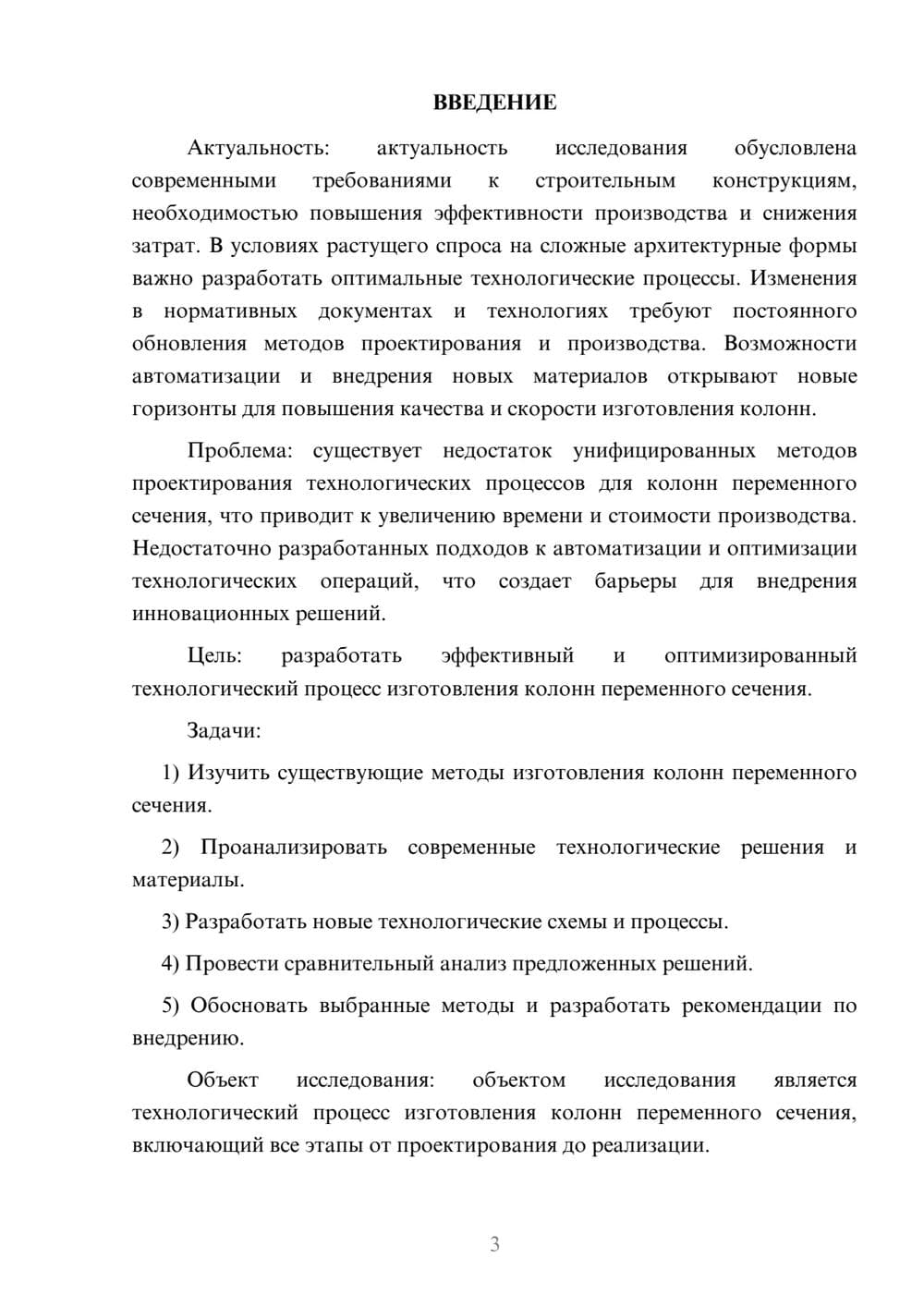 ВВЕДЕНИЕ

Актуальность: актуальность исследования обусловлена современными требованиями к строительным конструкциям, необходимостью повышения эффективности производства и снижения затрат. В условиях растущего спроса на сложные архитектурные формы важно разработать оптимальные технологические процессы. Изменения в нормативных документах и технологиях требуют постоянного обновления методов проектирования и производства. Возможности автоматизации и внедрения новых материалов открывают новые горизонты для повышения качества и скорости изготовления колонн.

Проблема: существует недостаток унифицированных методов проектирования технологических процессов для колонн переменного сечения, что приводит к увеличению времени и стоимости производства. Недостаточно разработанных подходов к автоматизации и оптимизации технологических операций, что создает барьеры для внедрения инновационных решений.

Цель: разработать эффективный и оптимизированный технологический процесс изготовления колонн переменного сечения.

Задачи:

1) Изучить существующие методы изготовления колонн переменного сечения.

2) Проанализировать современные технологические решения и материалы.

3) Разработать новые технологические схемы и процессы.

4) Провести сравнительный анализ предложенных решений.

5) Обосновать выбранные методы и разработать рекомендации по внедрению.

Объект исследования: объектом исследования является технологический процесс изготовления колонн переменного сечения, включающий все этапы от проектирования до реализации.

3